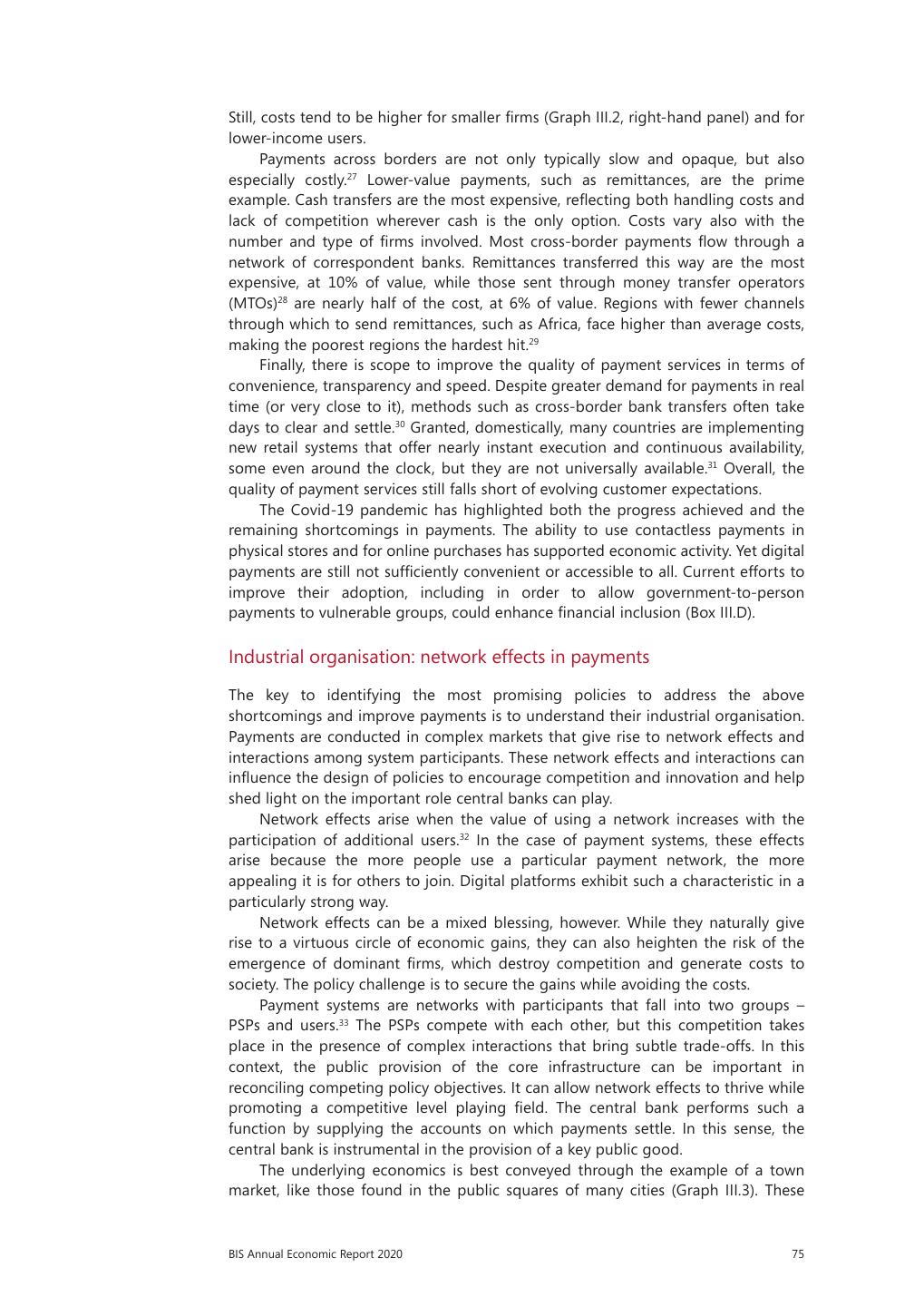 Still, costs tend to be higher for smaller firms (Graph III.2, right-hand panel) and for lower-income users.

Payments across borders are not only typically slow and opaque, but also especially costly.$^{27}$ Lower-value payments, such as remittances, are the prime example. Cash transfers are the most expensive, reflecting both handling costs and lack of competition wherever cash is the only option. Costs vary also with the number and type of firms involved. Most cross-border payments flow through a network of correspondent banks. Remittances transferred this way are the most expensive, at 10% of value, while those sent through money transfer operators (MTOs)$^{28}$ are nearly half of the cost, at 6% of value. Regions with fewer channels through which to send remittances, such as Africa, face higher than average costs, making the poorest regions the hardest hit.$^{29}$

Finally, there is scope to improve the quality of payment services in terms of convenience, transparency and speed. Despite greater demand for payments in real time (or very close to it), methods such as cross-border bank transfers often take days to clear and settle.$^{30}$ Granted, domestically, many countries are implementing new retail systems that offer nearly instant execution and continuous availability, some even around the clock, but they are not universally available.$^{31}$ Overall, the quality of payment services still falls short of evolving customer expectations.

The Covid-19 pandemic has highlighted both the progress achieved and the remaining shortcomings in payments. The ability to use contactless payments in physical stores and for online purchases has supported economic activity. Yet digital payments are still not sufficiently convenient or accessible to all. Current efforts to improve their adoption, including in order to allow government-to-person payments to vulnerable groups, could enhance financial inclusion (Box III.D).

Industrial organisation: network effects in payments

The key to identifying the most promising policies to address the above shortcomings and improve payments is to understand their industrial organisation. Payments are conducted in complex markets that give rise to network effects and interactions among system participants. These network effects and interactions can influence the design of policies to encourage competition and innovation and help shed light on the important role central banks can play.

Network effects arise when the value of using a network increases with the participation of additional users.$^{32}$ In the case of payment systems, these effects arise because the more people use a particular payment network, the more appealing it is for others to join. Digital platforms exhibit such a characteristic in a particularly strong way.

Network effects can be a mixed blessing, however. While they naturally give rise to a virtuous circle of economic gains, they can also heighten the risk of the emergence of dominant firms, which destroy competition and generate costs to society. The policy challenge is to secure the gains while avoiding the costs.

Payment systems are networks with participants that fall into two groups – PSPs and users.$^{33}$ The PSPs compete with each other, but this competition takes place in the presence of complex interactions that bring subtle trade-offs. In this context, the public provision of the core infrastructure can be important in reconciling competing policy objectives. It can allow network effects to thrive while promoting a competitive level playing field. The central bank performs such a function by supplying the accounts on which payments settle. In this sense, the central bank is instrumental in the provision of a key public good.

The underlying economics is best conveyed through the example of a town market, like those found in the public squares of many cities (Graph III.3). These

BIS Annual Economic Report 2020 75